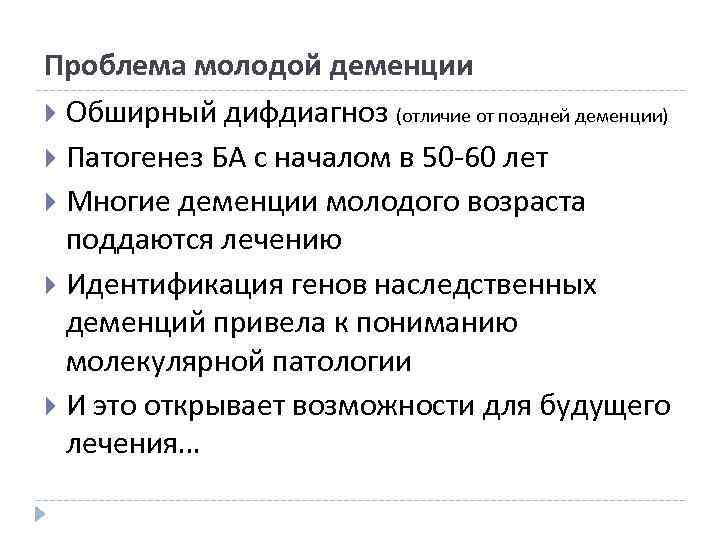 Проблема молодой деменции

Обширный дифдиагноз (отличие от поздней деменции)

Патогенез БА с началом в 50-60 лет

Многие деменции молодого возраста поддаются лечению

Идентификация генов наследственных деменций привела к пониманию молекулярной патологии

И это открывает возможности для будущего лечения…